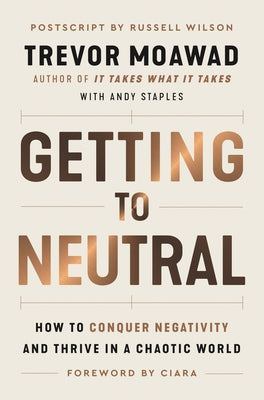 POSTSCRIPT BY RUSSELL WILSON

TREVOR MOAWAD

AUTHOR OF IT TAKES WHAT IT TAKES

WITH ANDY STAPLES

GETTING TO NEUTRAL

HOW TO CONQUER NEGATIVITY AND THRIVE IN A CHAOTIC WORLD

FOREWORD BY CIARA